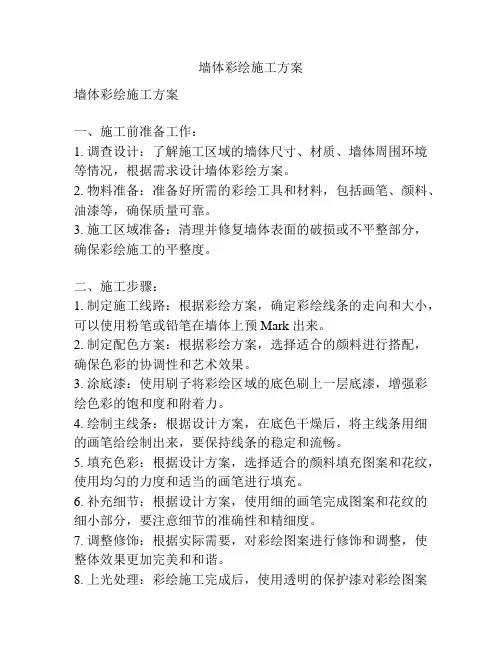 墙体彩绘施工方案

墙体彩绘施工方案

一、施工前准备工作：
1. 调查设计：了解施工区域的墙体尺寸、材质、墙体周围环境等情况，根据需求设计墙体彩绘方案。
2. 物料准备：准备好所需的彩绘工具和材料，包括画笔、颜料、油漆等，确保质量可靠。
3. 施工区域准备：清理并修复墙体表面的破损或不平整部分，确保彩绘施工的平整度。

二、施工步骤：
1. 制定施工线路：根据彩绘方案，确定彩绘线条的走向和大小，可以使用粉笔或铅笔在墙体上预 Mark 出来。
2. 制定配色方案：根据彩绘方案，选择适合的颜料进行搭配，确保色彩的协调性和艺术效果。
3. 涂底漆：使用刷子将彩绘区域的底色刷上一层底漆，增强彩绘色彩的饱和度和附着力。
4. 绘制主线条：根据设计方案，在底色干燥后，将主线条用细的画笔给绘制出来，要保持线条的稳定和流畅。
5. 填充色彩：根据设计方案，选择适合的颜料填充图案和花纹，使用均匀的力度和适当的画笔进行填充。
6. 补充细节：根据设计方案，使用细的画笔完成图案和花纹的细小部分，要注意细节的准确性和精细度。
7. 调整修饰：根据实际需要，对彩绘图案进行修饰和调整，使整体效果更加完美和和谐。
8. 上光处理：彩绘施工完成后，使用透明的保护漆对彩绘图案